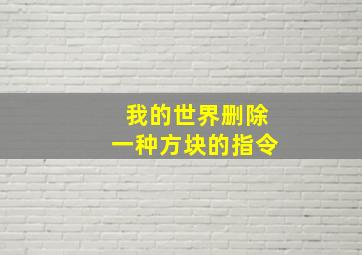 我的世界删除
一种方块的指令